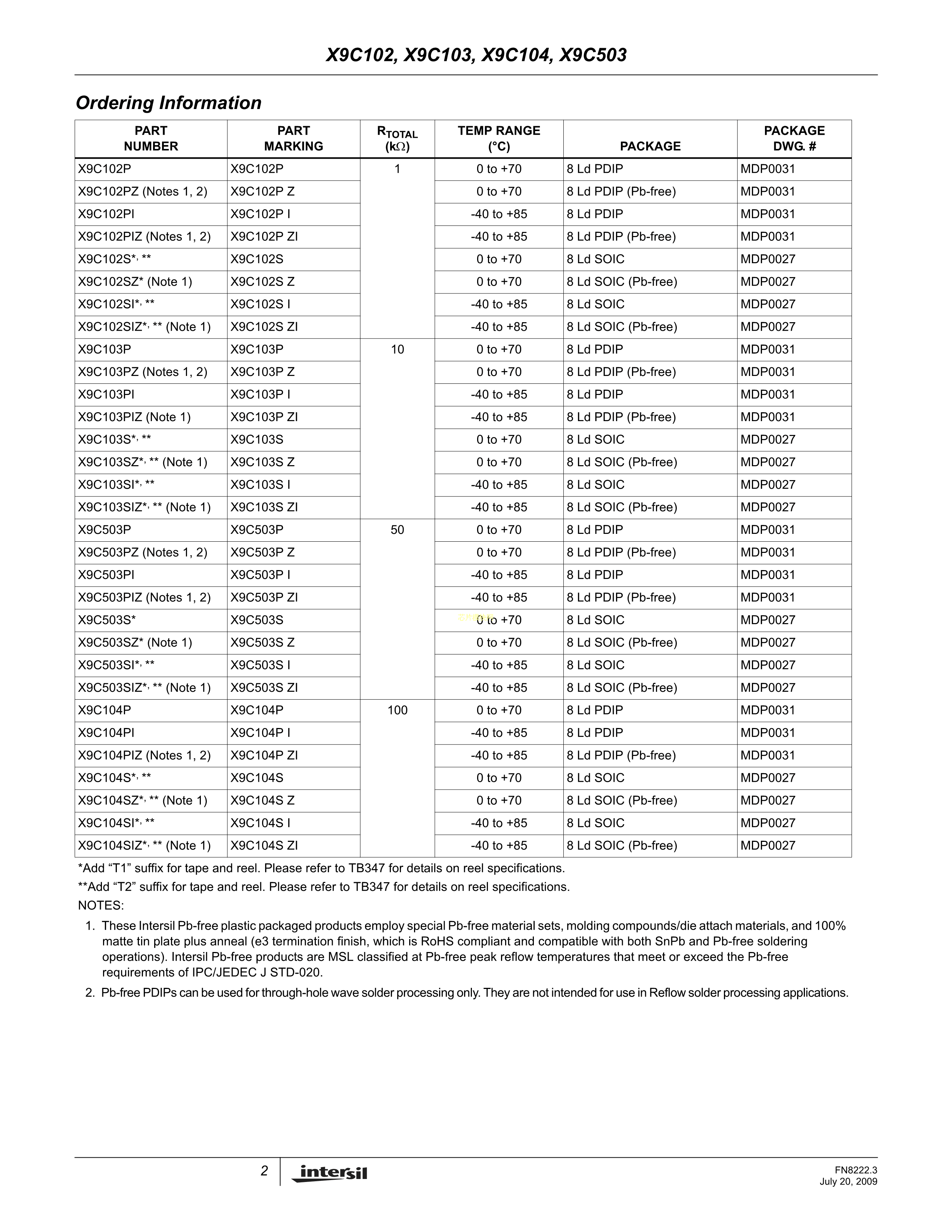 X9C102, X9C103, X9C104, X9C503

Ordering Information

| PART NUMBER | PART MARKING | $R_{TOTAL}$ (k$\Omega$) | TEMP RANGE (°C) | PACKAGE | PACKAGE DWG. # |
|---|---|---|---|---|---|
| X9C102P | X9C102P | 1 | 0 to +70 | 8 Ld PDIP | MDP0031 |
| X9C102PZ (Notes 1, 2) | X9C102P Z | | 0 to +70 | 8 Ld PDIP (Pb-free) | MDP0031 |
| X9C102PI | X9C102P I | | -40 to +85 | 8 Ld PDIP | MDP0031 |
| X9C102PIZ (Notes 1, 2) | X9C102P ZI | | -40 to +85 | 8 Ld PDIP (Pb-free) | MDP0031 |
| X9C102S*, ** | X9C102S | | 0 to +70 | 8 Ld SOIC | MDP0027 |
| X9C102SZ* (Note 1) | X9C102S Z | | 0 to +70 | 8 Ld SOIC (Pb-free) | MDP0027 |
| X9C102SI*, ** | X9C102S I | | -40 to +85 | 8 Ld SOIC | MDP0027 |
| X9C102SIZ*, ** (Note 1) | X9C102S ZI | | -40 to +85 | 8 Ld SOIC (Pb-free) | MDP0027 |
| X9C103P | X9C103P | 10 | 0 to +70 | 8 Ld PDIP | MDP0031 |
| X9C103PZ (Notes 1, 2) | X9C103P Z | | 0 to +70 | 8 Ld PDIP (Pb-free) | MDP0031 |
| X9C103PI | X9C103P I | | -40 to +85 | 8 Ld PDIP | MDP0031 |
| X9C103PIZ (Note 1) | X9C103P ZI | | -40 to +85 | 8 Ld PDIP (Pb-free) | MDP0031 |
| X9C103S*, ** | X9C103S | | 0 to +70 | 8 Ld SOIC | MDP0027 |
| X9C103SZ*, ** (Note 1) | X9C103S Z | | 0 to +70 | 8 Ld SOIC (Pb-free) | MDP0027 |
| X9C103SI*, ** | X9C103S I | | -40 to +85 | 8 Ld SOIC | MDP0027 |
| X9C103SIZ*, ** (Note 1) | X9C103S ZI | | -40 to +85 | 8 Ld SOIC (Pb-free) | MDP0027 |
| X9C503P | X9C503P | 50 | 0 to +70 | 8 Ld PDIP | MDP0031 |
| X9C503PZ (Notes 1, 2) | X9C503P Z | | 0 to +70 | 8 Ld PDIP (Pb-free) | MDP0031 |
| X9C503PI | X9C503P I | | -40 to +85 | 8 Ld PDIP | MDP0031 |
| X9C503PIZ (Notes 1, 2) | X9C503P ZI | | -40 to +85 | 8 Ld PDIP (Pb-free) | MDP0031 |
| X9C503S* | X9C503S | | 0 to +70 | 8 Ld SOIC | MDP0027 |
| X9C503SZ* (Note 1) | X9C503S Z | | 0 to +70 | 8 Ld SOIC (Pb-free) | MDP0027 |
| X9C503SI*, ** | X9C503S I | | -40 to +85 | 8 Ld SOIC | MDP0027 |
| X9C503SIZ*, ** (Note 1) | X9C503S ZI | | -40 to +85 | 8 Ld SOIC (Pb-free) | MDP0027 |
| X9C104P | X9C104P | 100 | 0 to +70 | 8 Ld PDIP | MDP0031 |
| X9C104PI | X9C104P I | | -40 to +85 | 8 Ld PDIP | MDP0031 |
| X9C104PIZ (Notes 1, 2) | X9C104P ZI | | -40 to +85 | 8 Ld PDIP (Pb-free) | MDP0031 |
| X9C104S*, ** | X9C104S | | 0 to +70 | 8 Ld SOIC | MDP0027 |
| X9C104SZ*, ** (Note 1) | X9C104S Z | | 0 to +70 | 8 Ld SOIC (Pb-free) | MDP0027 |
| X9C104SI*, ** | X9C104S I | | -40 to +85 | 8 Ld SOIC | MDP0027 |
| X9C104SIZ*, ** (Note 1) | X9C104S ZI | | -40 to +85 | 8 Ld SOIC (Pb-free) | MDP0027 |

*Add “T1” suffix for tape and reel. Please refer to TB347 for details on reel specifications.

**Add “T2” suffix for tape and reel. Please refer to TB347 for details on reel specifications.

NOTES:

1. These Intersil Pb-free plastic packaged products employ special Pb-free material sets, molding compounds/die attach materials, and 100% matte tin plate plus anneal (e3 termination finish, which is RoHS compliant and compatible with both SnPb and Pb-free soldering operations). Intersil Pb-free products are MSL classified at Pb-free peak reflow temperatures that meet or exceed the Pb-free requirements of IPC/JEDEC J STD-020.

2. Pb-free PDIPs can be used for through-hole wave solder processing only. They are not intended for use in Reflow solder processing applications.

2 intersil

FN8222.3
July 20, 2009